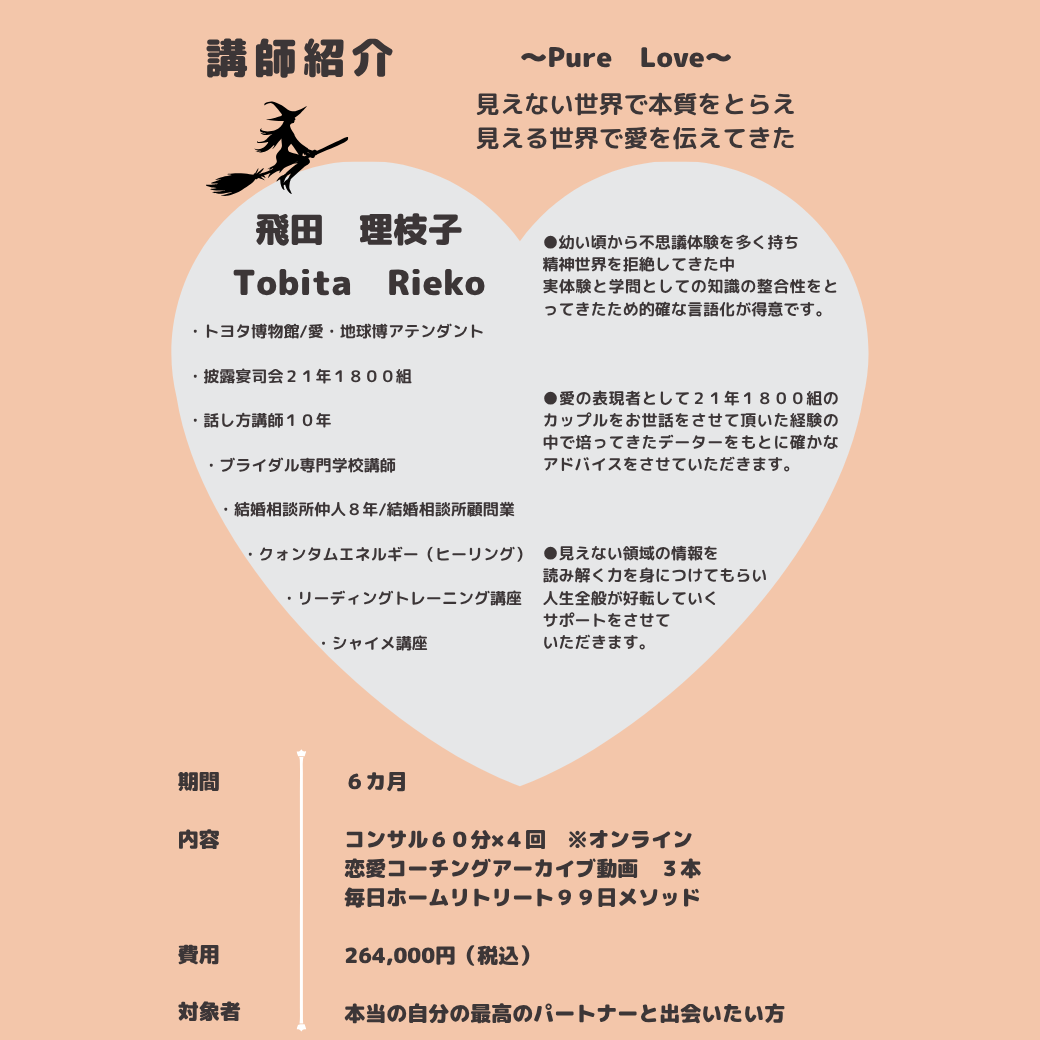 講師紹介

〜Pure Love〜

見えない世界で本質をとらえ
見える世界で愛を伝えてきた

飛田 理枝子
Tobita Rieko

・トヨタ博物館/愛・地球博アテンダント

・披露宴司会２１年１８００組

・話し方講師１０年

・ブライダル専門学校講師

・結婚相談所仲人８年/結婚相談所顧問業

・クォンタムエネルギー（ヒーリング）

・リーディングトレーニング講座

・シャイメ講座

●幼い頃から不思議体験を多く持ち精神世界を拒絶してきた中実体験と学問としての知識の整合性をとってきたため的確な言語化が得意です。

●愛の表現者として２１年１８００組のカップルをお世話をさせて頂いた経験の中で培ってきたデーターをもとに確かなアドバイスをさせていただきます。

●見えない領域の情報を読み解く力を身につけてもらい人生全般が好転していくサポートをさせていただきます。

期間 ６カ月

内容 コンサル６０分×4回 ※オンライン
恋愛コーチングアーカイブ動画 ３本
毎日ホームリトリート９９日メソッド

費用 264,000円（税込）

対象者 本当の自分の最高のパートナーと出会いたい方